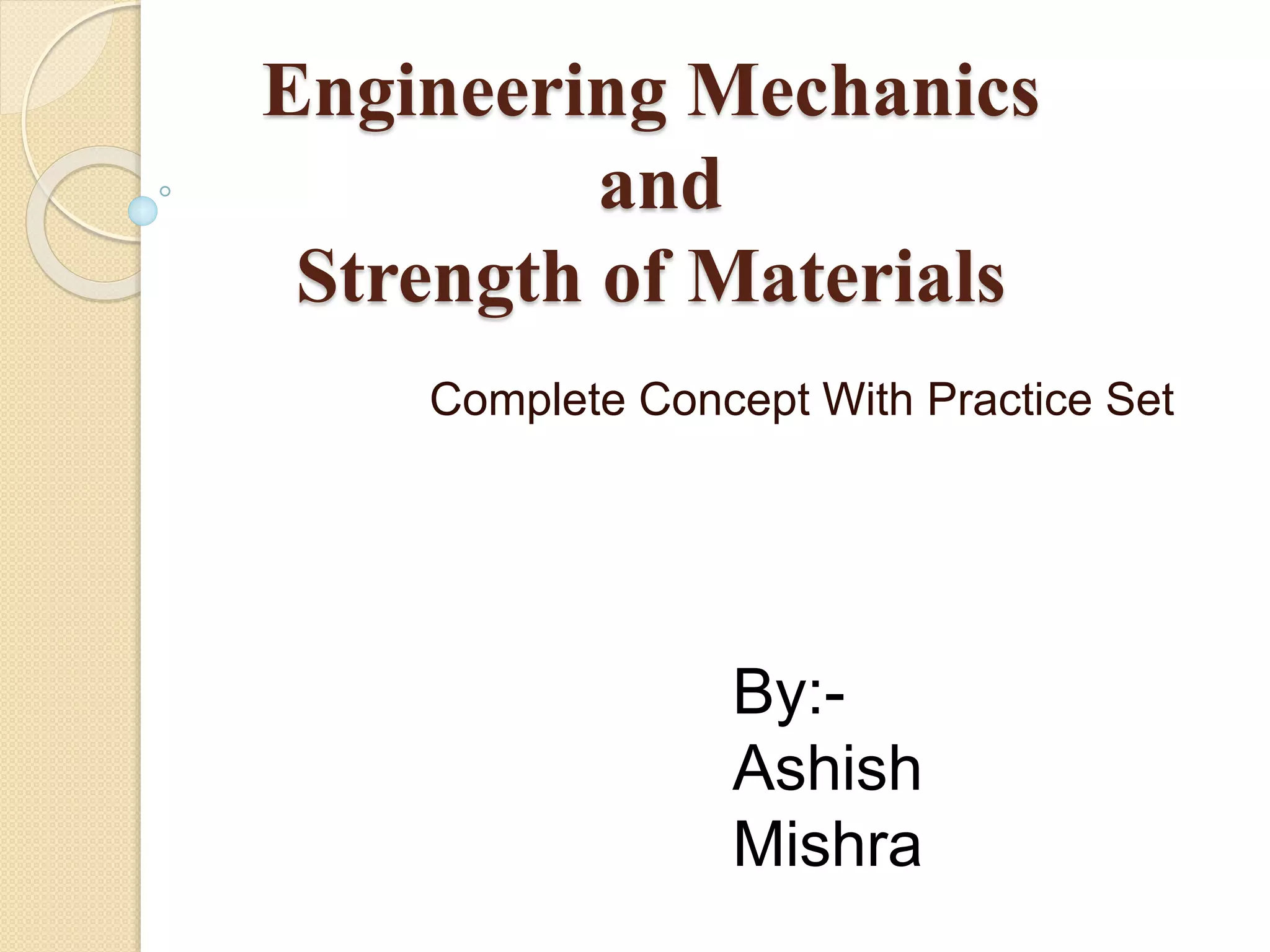 Engineering Mechanics
and
Strength of Materials

Complete Concept With Practice Set

By:-
Ashish
Mishra